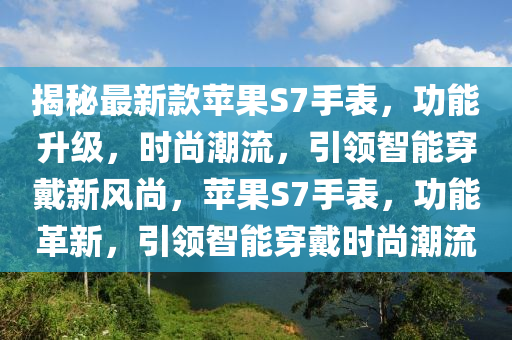 揭秘最新款苹果S7手表，功能升级，时尚潮流，引领智能穿戴新风尚，苹果S7手表，功能革新，引领智能穿戴时尚潮流